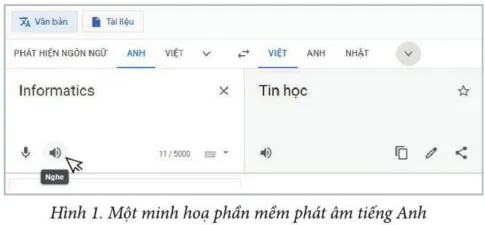 Văn bản
Tài liệu
PHÁT HIỆN NGÔN NGỮ ANH VIỆT
VIỆT ANH NHẬT
Informatics
Tin học
11 / 5000
Nghe
Hình 1. Một minh hoạ phần mềm phát âm tiếng Anh